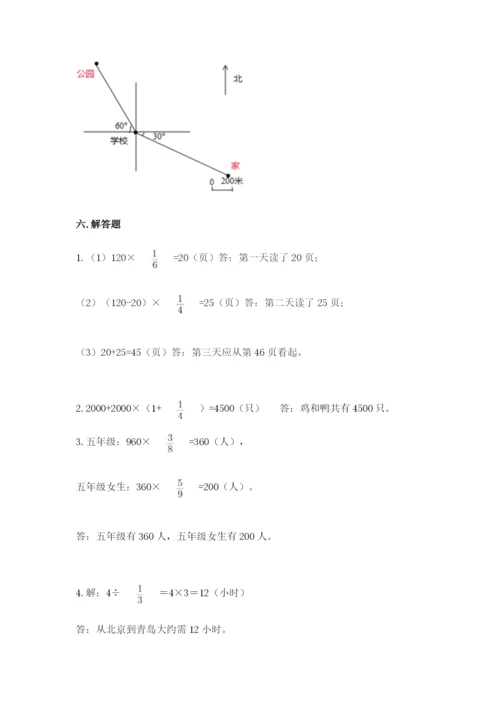 公园

北

60°

学校

30°

家

0 200米

六. 解答题

1.（1）120× $\frac{1}{6}$ =20（页）答：第一天读了 20 页；

（2）（120-20）× $\frac{1}{4}$ =25（页）答：第二天读了 25 页；

（3）20+25=45（页）答：第三天应从第 46 页看起。

2. 2000+2000×（1+ $\frac{1}{4}$ ）=4500（只） 答：鸡和鸭共有 4500 只。

3. 五年级：960× $\frac{3}{8}$ =360（人），

五年级女生：360× $\frac{5}{9}$ =200（人）。

答：五年级有 360 人，五年级女生有 200 人。

4. 解：4÷ $\frac{1}{3}$ =4×3=12（小时）

答：从北京到青岛大约需 12 小时。